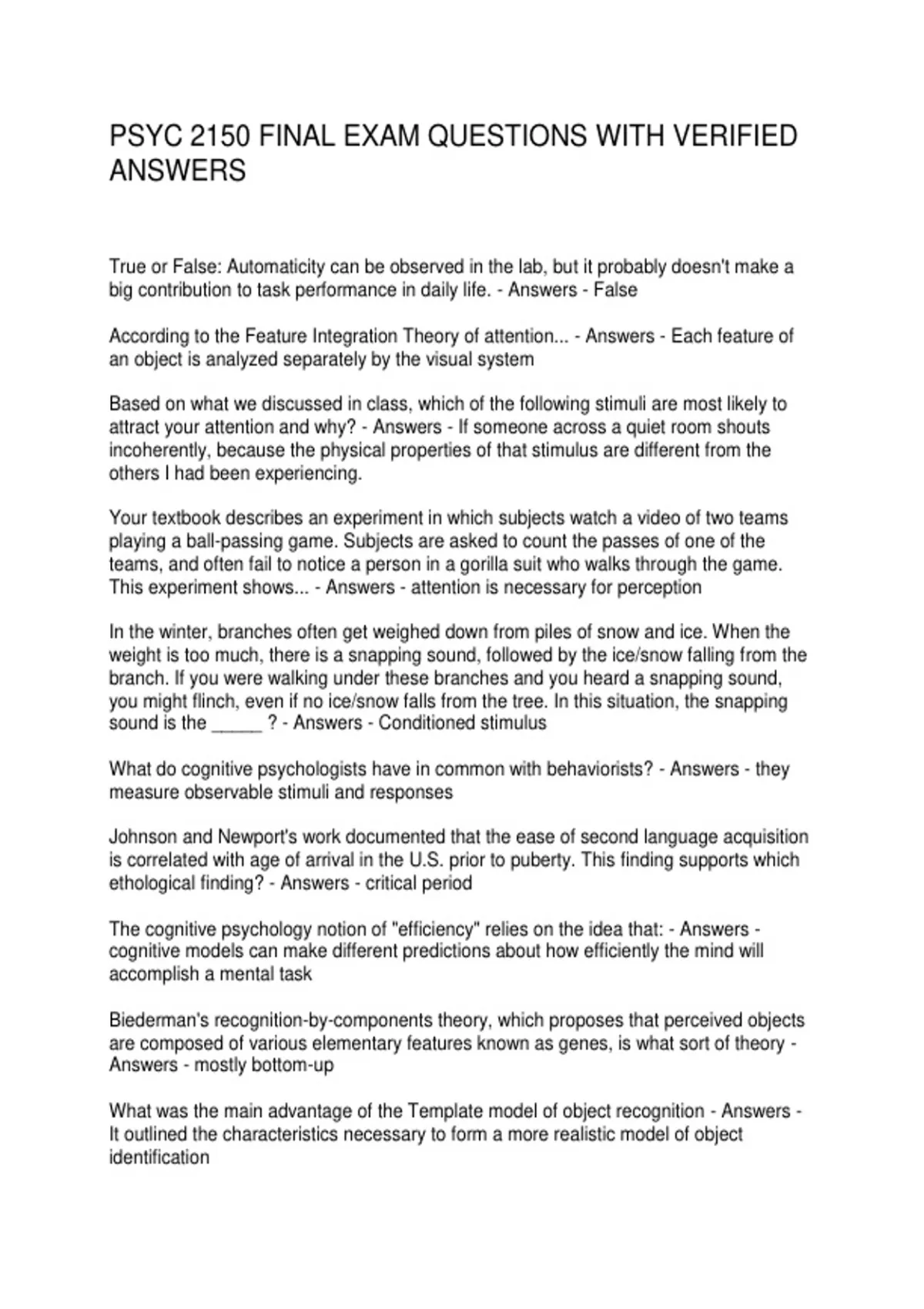 PSYC 2150 FINAL EXAM QUESTIONS WITH VERIFIED ANSWERS

True or False: Automaticity can be observed in the lab, but it probably doesn't make a big contribution to task performance in daily life. - Answers - False

According to the Feature Integration Theory of attention... - Answers - Each feature of an object is analyzed separately by the visual system

Based on what we discussed in class, which of the following stimuli are most likely to attract your attention and why? - Answers - If someone across a quiet room shouts incoherently, because the physical properties of that stimulus are different from the others I had been experiencing.

Your textbook describes an experiment in which subjects watch a video of two teams playing a ball-passing game. Subjects are asked to count the passes of one of the teams, and often fail to notice a person in a gorilla suit who walks through the game. This experiment shows... - Answers - attention is necessary for perception

In the winter, branches often get weighed down from piles of snow and ice. When the weight is too much, there is a snapping sound, followed by the ice/snow falling from the branch. If you were walking under these branches and you heard a snapping sound, you might flinch, even if no ice/snow falls from the tree. In this situation, the snapping sound is the _____ ? - Answers - Conditioned stimulus

What do cognitive psychologists have in common with behaviorists? - Answers - they measure observable stimuli and responses

Johnson and Newport's work documented that the ease of second language acquisition is correlated with age of arrival in the U.S. prior to puberty. This finding supports which ethological finding? - Answers - critical period

The cognitive psychology notion of "efficiency" relies on the idea that: - Answers - cognitive models can make different predictions about how efficiently the mind will accomplish a mental task

Biederman's recognition-by-components theory, which proposes that perceived objects are composed of various elementary features known as genes, is what sort of theory - Answers - mostly bottom-up

What was the main advantage of the Template model of object recognition - Answers - It outlined the characteristics necessary to form a more realistic model of object identification